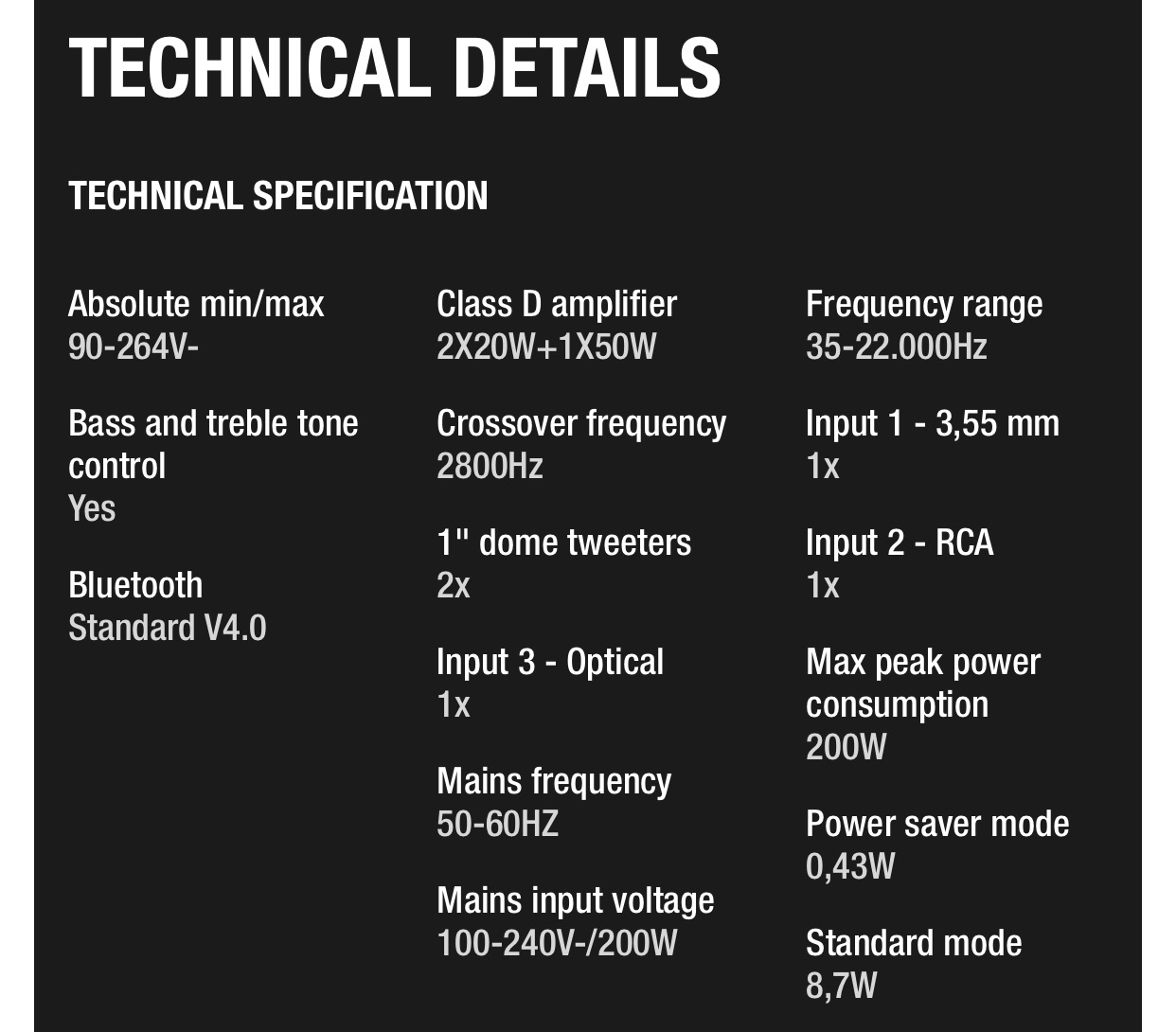 TECHNICAL DETAILS

TECHNICAL SPECIFICATION

Absolute min/max
90-264V-

Bass and treble tone control
Yes

Bluetooth
Standard V4.0

Class D amplifier
2X20W+1X50W

Crossover frequency
2800Hz

1" dome tweeters
2x

Input 3 - Optical
1x

Mains frequency
50-60HZ

Mains input voltage
100-240V-/200W

Frequency range
35-22.000Hz

Input 1 - 3,55 mm
1x

Input 2 - RCA
1x

Max peak power consumption
200W

Power saver mode
0,43W

Standard mode
8,7W